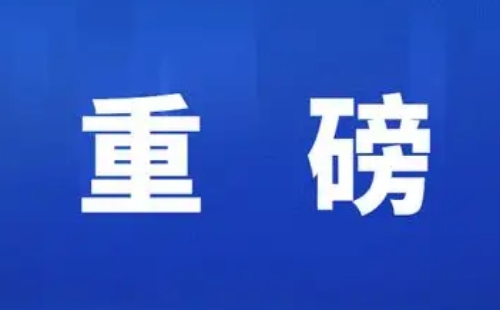 重 磅